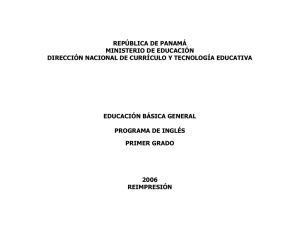 REPÚBLICA DE PANAMÁ
MINISTERIO DE EDUCACIÓN
DIRECCIÓN NACIONAL DE CURRÍCULO Y TECNOLOGÍA EDUCATIVA

EDUCACIÓN BÁSICA GENERAL

PROGRAMA DE INGLÉS

PRIMER GRADO

2006
REIMPRESIÓN